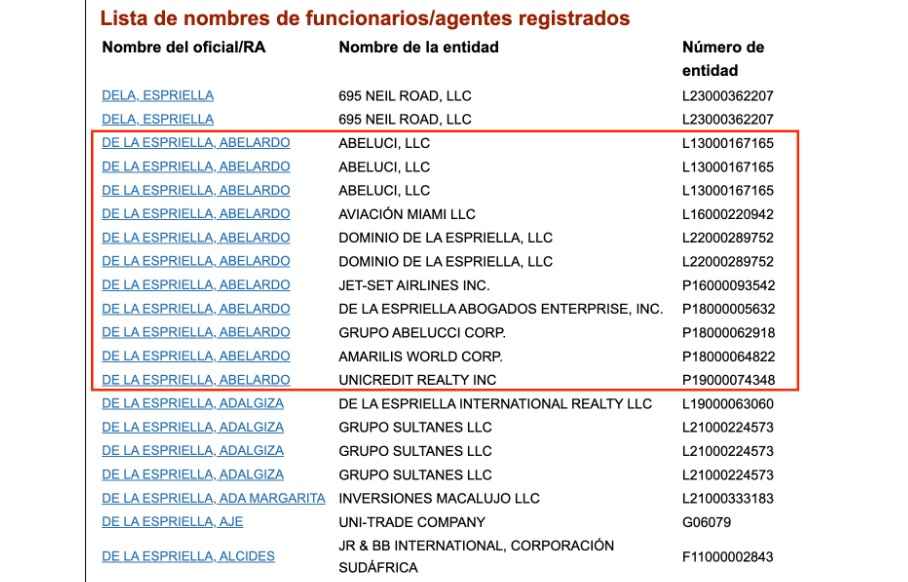 Lista de nombres de funcionarios/agentes registrados

| Nombre del oficial/RA | Nombre de la entidad | Número de entidad |
|---|---|---|
| DELA, ESPRIELLA | 695 NEIL ROAD, LLC | L23000362207 |
| DELA, ESPRIELLA | 695 NEIL ROAD, LLC | L23000362207 |
| DE LA ESPRIELLA, ABELARDO | ABELUCI, LLC | L13000167165 |
| DE LA ESPRIELLA, ABELARDO | ABELUCI, LLC | L13000167165 |
| DE LA ESPRIELLA, ABELARDO | ABELUCI, LLC | L13000167165 |
| DE LA ESPRIELLA, ABELARDO | AVIACIÓN MIAMI LLC | L16000220942 |
| DE LA ESPRIELLA, ABELARDO | DOMINIO DE LA ESPRIELLA, LLC | L22000289752 |
| DE LA ESPRIELLA, ABELARDO | DOMINIO DE LA ESPRIELLA, LLC | L22000289752 |
| DE LA ESPRIELLA, ABELARDO | JET-SET AIRLINES INC. | P16000093542 |
| DE LA ESPRIELLA, ABELARDO | DE LA ESPRIELLA ABOGADOS ENTERPRISE, INC. | P18000005632 |
| DE LA ESPRIELLA, ABELARDO | GRUPO ABELUCCI CORP. | P18000062918 |
| DE LA ESPRIELLA, ABELARDO | AMARILIS WORLD CORP. | P18000064822 |
| DE LA ESPRIELLA, ABELARDO | UNICREDIT REALTY INC | P19000074348 |
| DE LA ESPRIELLA, ADALGIZA | DE LA ESPRIELLA INTERNATIONAL REALTY LLC | L19000063060 |
| DE LA ESPRIELLA, ADALGIZA | GRUPO SULTANES LLC | L21000224573 |
| DE LA ESPRIELLA, ADALGIZA | GRUPO SULTANES LLC | L21000224573 |
| DE LA ESPRIELLA, ADALGIZA | GRUPO SULTANES LLC | L21000224573 |
| DE LA ESPRIELLA, ADA MARGARITA | INVERSIONES MACALUJO LLC | L21000333183 |
| DE LA ESPRIELLA, AJE | UNI-TRADE COMPANY | G06079 |
| DE LA ESPRIELLA, ALCIDES | JR & BB INTERNATIONAL, CORPORACIÓN SUDÁFRICA | F11000002843 |